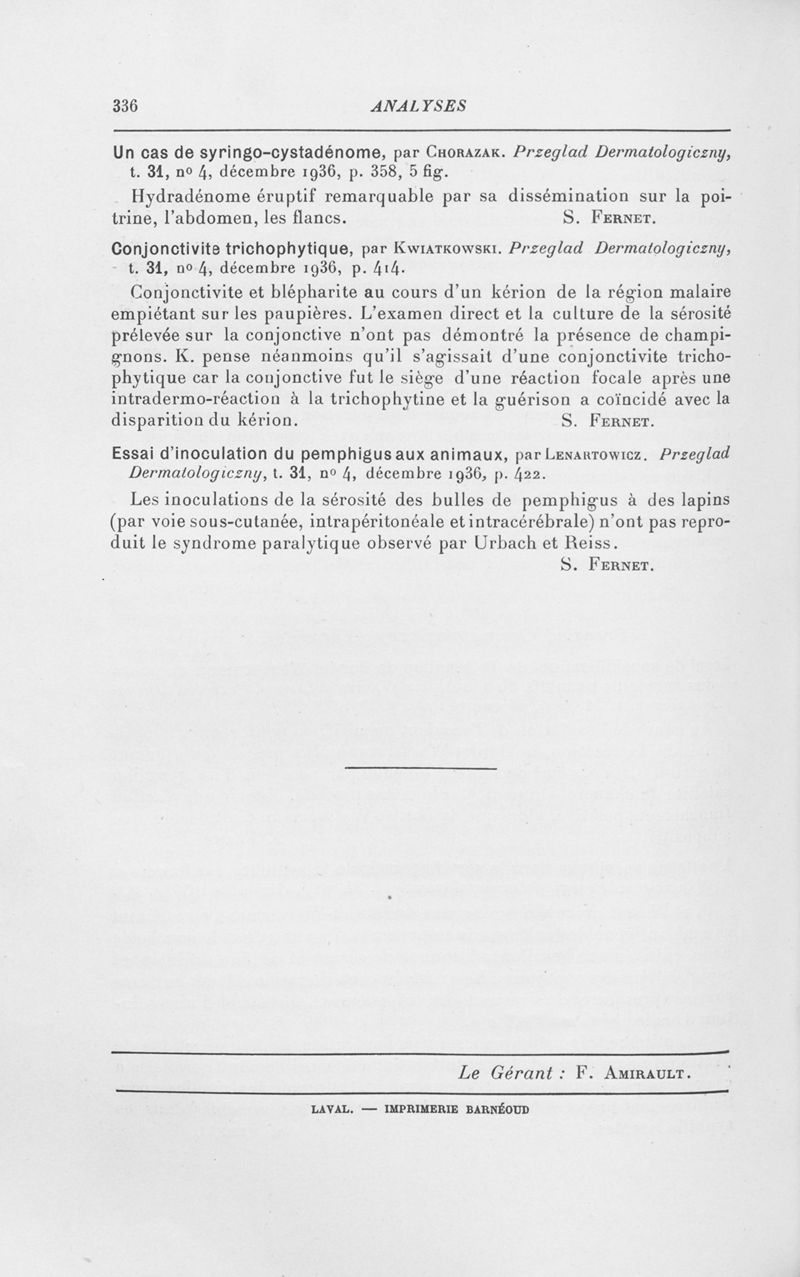 336 ANALYSES

Un cas de syringo-cystadénome, par Chorazak. Przeglad Dermatologiczny, t. 31, nº 4, décembre 1936, p. 358, 5 fig.

Hydradénome éruptif remarquable par sa dissémination sur la poitrine, l'abdomen, les flancs. S. Fernet.

Conjonctivite trichophytique, par Kwiatkowski. Przeglad Dermatologiczny, t. 31, nº 4, décembre 1936, p. 414.

Conjonctivite et blépharite au cours d'un kérion de la région malaire empiétant sur les paupières. L'examen direct et la culture de la sérosité prélevée sur la conjonctive n'ont pas démontré la présence de champignons. K. pense néanmoins qu'il s'agissait d'une conjonctivite trichophytique car la conjonctive fut le siège d'une réaction focale après une intradermo-réaction à la trichophytine et la guérison a coïncidé avec la disparition du kérion. S. Fernet.

Essai d'inoculation du pemphigus aux animaux, par Lenartowicz. Przeglad Dermatologiczny, t. 31, nº 4, décembre 1936, p. 422.

Les inoculations de la sérosité des bulles de pemphigus à des lapins (par voie sous-cutanée, intrapéritonéale et intracérébrale) n'ont pas reproduit le syndrome paralytique observé par Urbach et Reiss. S. Fernet.

Le Gérant : F. Amirault.

LAVAL. — IMPRIMERIE BARNÉOUD